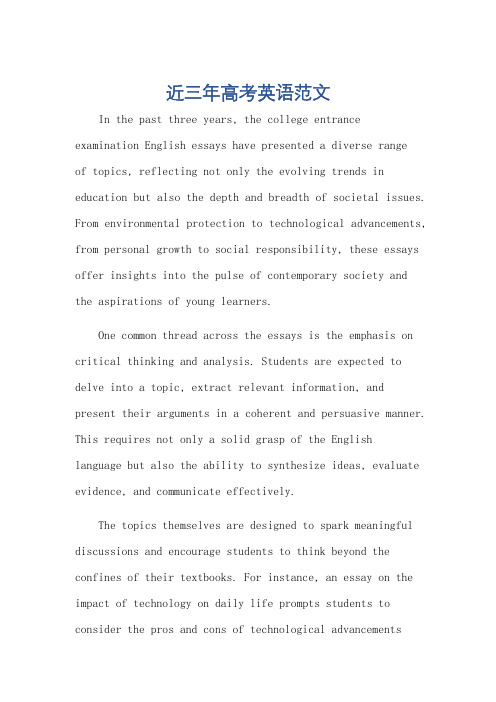 近三年高考英语范文

In the past three years, the college entrance examination English essays have presented a diverse range of topics, reflecting not only the evolving trends in education but also the depth and breadth of societal issues. From environmental protection to technological advancements, from personal growth to social responsibility, these essays offer insights into the pulse of contemporary society and the aspirations of young learners.

One common thread across the essays is the emphasis on critical thinking and analysis. Students are expected to delve into a topic, extract relevant information, and present their arguments in a coherent and persuasive manner. This requires not only a solid grasp of the English language but also the ability to synthesize ideas, evaluate evidence, and communicate effectively.

The topics themselves are designed to spark meaningful discussions and encourage students to think beyond the confines of their textbooks. For instance, an essay on the impact of technology on daily life prompts students to consider the pros and cons of technological advancements